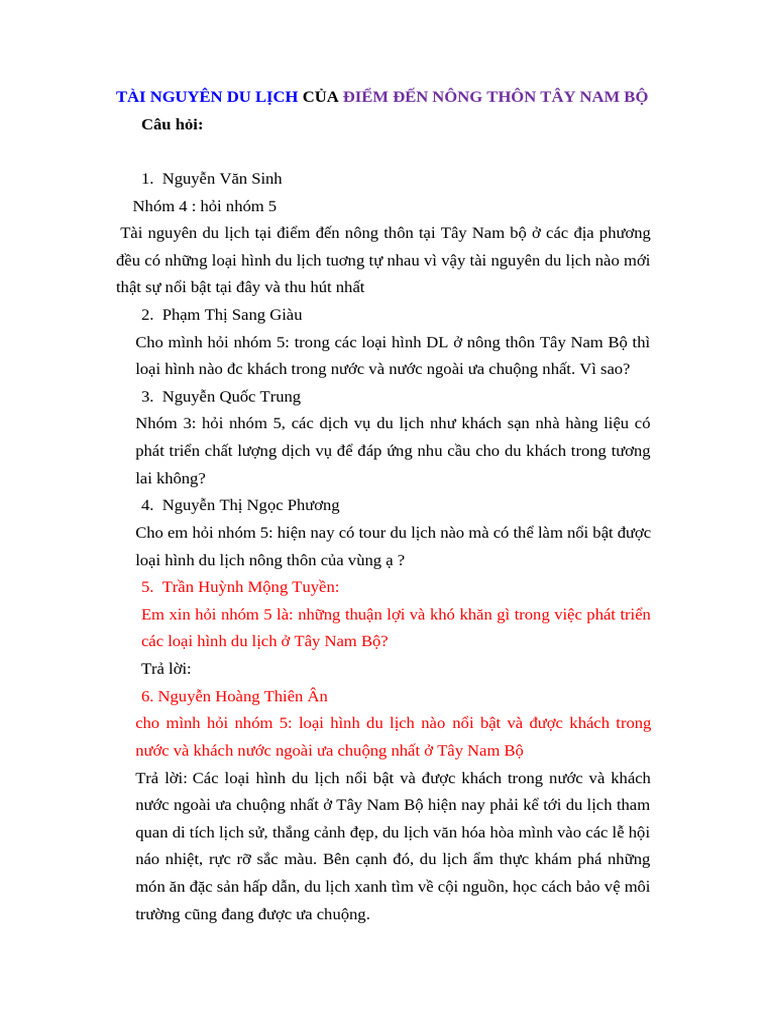 TÀI NGUYÊN DU LỊCH CỦA ĐIỂM ĐẾN NÔNG THÔN TÂY NAM BỘ

Câu hỏi:

1. Nguyễn Văn Sinh

Nhóm 4 : hỏi nhóm 5

Tài nguyên du lịch tại điểm đến nông thôn tại Tây Nam bộ ở các địa phương đều có những loại hình du lịch tương tự nhau vì vậy tài nguyên du lịch nào mới thật sự nổi bật tại đây và thu hút nhất

2. Phạm Thị Sang Giàu

Cho mình hỏi nhóm 5: trong các loại hình DL ở nông thôn Tây Nam Bộ thì loại hình nào đc khách trong nước và nước ngoài ưa chuộng nhất. Vì sao?

3. Nguyễn Quốc Trung

Nhóm 3: hỏi nhóm 5, các dịch vụ du lịch như khách sạn nhà hàng liệu có phát triển chất lượng dịch vụ để đáp ứng nhu cầu cho du khách trong tương lai không?

4. Nguyễn Thị Ngọc Phương

Cho em hỏi nhóm 5: hiện nay có tour du lịch nào mà có thể làm nổi bật được loại hình du lịch nông thôn của vùng ạ ?

5. Trần Huỳnh Mộng Tuyền:

Em xin hỏi nhóm 5 là: những thuận lợi và khó khăn gì trong việc phát triển các loại hình du lịch ở Tây Nam Bộ?

Trả lời:

6. Nguyễn Hoàng Thiên Ân

cho mình hỏi nhóm 5: loại hình du lịch nào nổi bật và được khách trong nước và khách nước ngoài ưa chuộng nhất ở Tây Nam Bộ

Trả lời: Các loại hình du lịch nổi bật và được khách trong nước và khách nước ngoài ưa chuộng nhất ở Tây Nam Bộ hiện nay phải kể tới du lịch tham quan di tích lịch sử, thắng cảnh đẹp, du lịch văn hóa hòa mình vào các lễ hội náo nhiệt, rực rỡ sắc màu. Bên cạnh đó, du lịch ẩm thực khám phá những món ăn đặc sản hấp dẫn, du lịch xanh tìm về cội nguồn, học cách bảo vệ môi trường cũng đang được ưa chuộng.